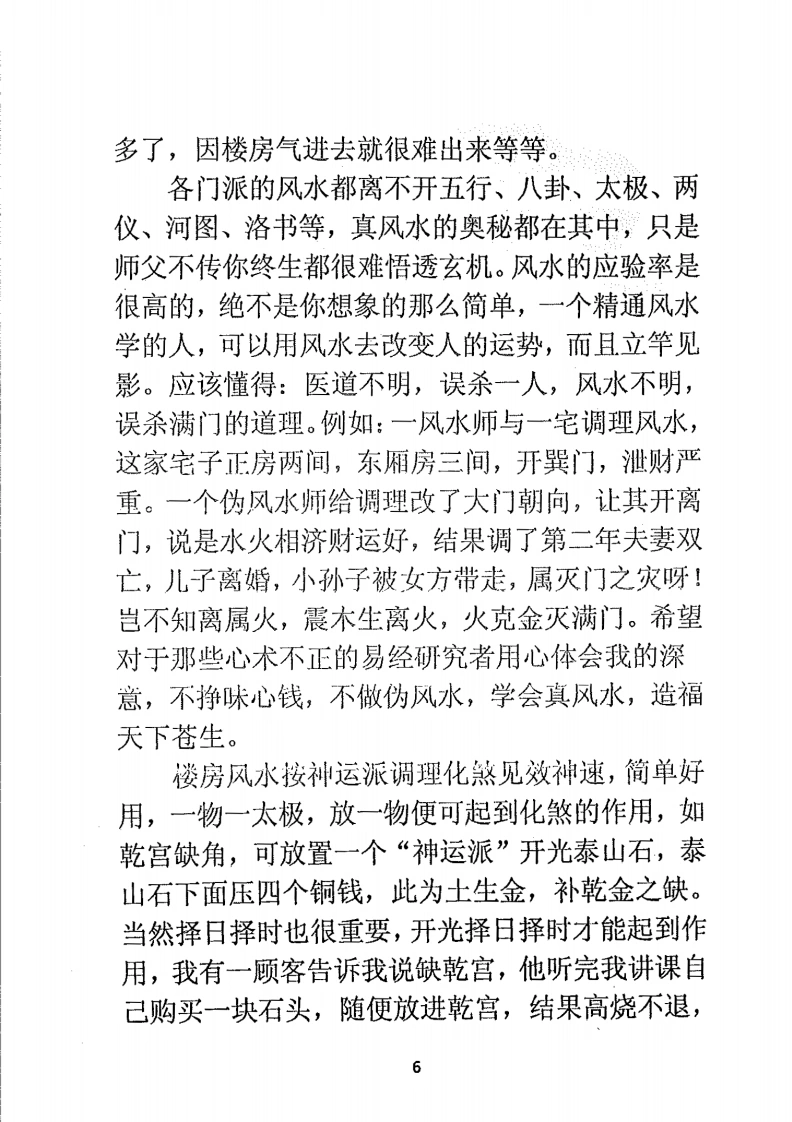 多了，因楼房气进去就很难出来等等。

各门派的风水都离不开五行、八卦、太极、两仪、河图、洛书等，真风水的奥秘都在其中，只是师父不传你终生都很难悟透玄机。风水的应验率是很高的，绝不是你想象的那么简单，一个精通风水学的人，可以用风水去改变人的运势，而且立竿见影。应该懂得：医道不明，误杀一人，风水不明，误杀满门的道理。例如：一风水师与一宅调理风水，这家宅子正房两间，东厢房三间，开巽门，泄财严重。一个伪风水师给调理改了大门朝向，让其开离门，说是水火相济财运好，结果调了第二年夫妻双亡，儿子离婚，小孙子被女方带走，属灭门之灾呀！岂不知离属火，震木生离火，火克金灭满门。希望对于那些心术不正的易经研究者用心体会我的深意，不挣昧心钱，不做伪风水，学会真风水，造福天下苍生。

楼房风水按神运派调理化煞见效神速，简单好用，一物一太极，放一物便可起到化煞的作用，如乾宫缺角，可放置一个“神运派”开光泰山石，泰山石下面压四个铜钱，此为土生金，补乾金之缺。当然择日择时也很重要，开光择日择时才能起到作用，我有一顾客告诉我说缺乾宫，他听完我讲课自己购买一块石头，随便放进乾宫，结果高烧不退，

6